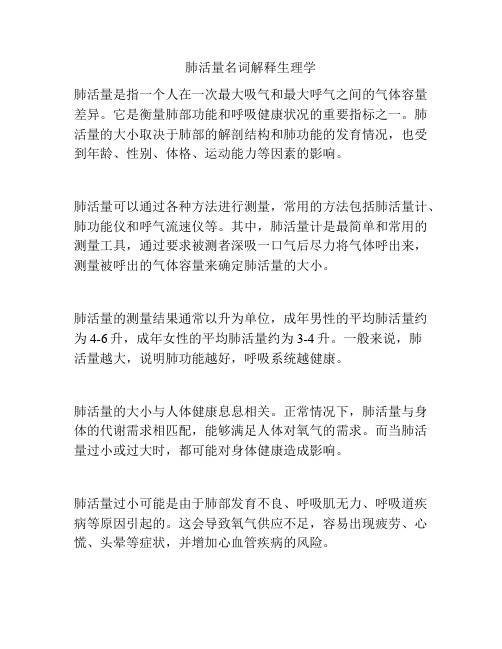 肺活量名词解释生理学

肺活量是指一个人在一次最大吸气和最大呼气之间的气体容量差异。它是衡量肺部功能和呼吸健康状况的重要指标之一。肺活量的大小取决于肺部的解剖结构和肺功能的发育情况，也受到年龄、性别、体格、运动能力等因素的影响。

肺活量可以通过各种方法进行测量，常用的方法包括肺活量计、肺功能仪和呼气流速仪等。其中，肺活量计是最简单和常用的测量工具，通过要求被测者深吸一口气后尽力将气体呼出来，测量被呼出的气体容量来确定肺活量的大小。

肺活量的测量结果通常以升为单位，成年男性的平均肺活量约为 4-6 升，成年女性的平均肺活量约为 3-4 升。一般来说，肺活量越大，说明肺功能越好，呼吸系统越健康。

肺活量的大小与人体健康息息相关。正常情况下，肺活量与身体的代谢需求相匹配，能够满足人体对氧气的需求。而当肺活量过小或过大时，都可能对身体健康造成影响。

肺活量过小可能是由于肺部发育不良、呼吸肌无力、呼吸道疾病等原因引起的。这会导致氧气供应不足，容易出现疲劳、心慌、头晕等症状，并增加心血管疾病的风险。